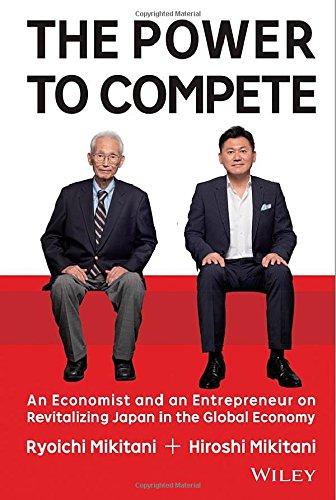 Copyrighted Material

THE POWER TO COMPETE

An Economist and an Entrepreneur on Revitalizing Japan in the Global Economy

Ryoichi Mikitani + Hiroshi Mikitani

WILEY

Copyrighted Material